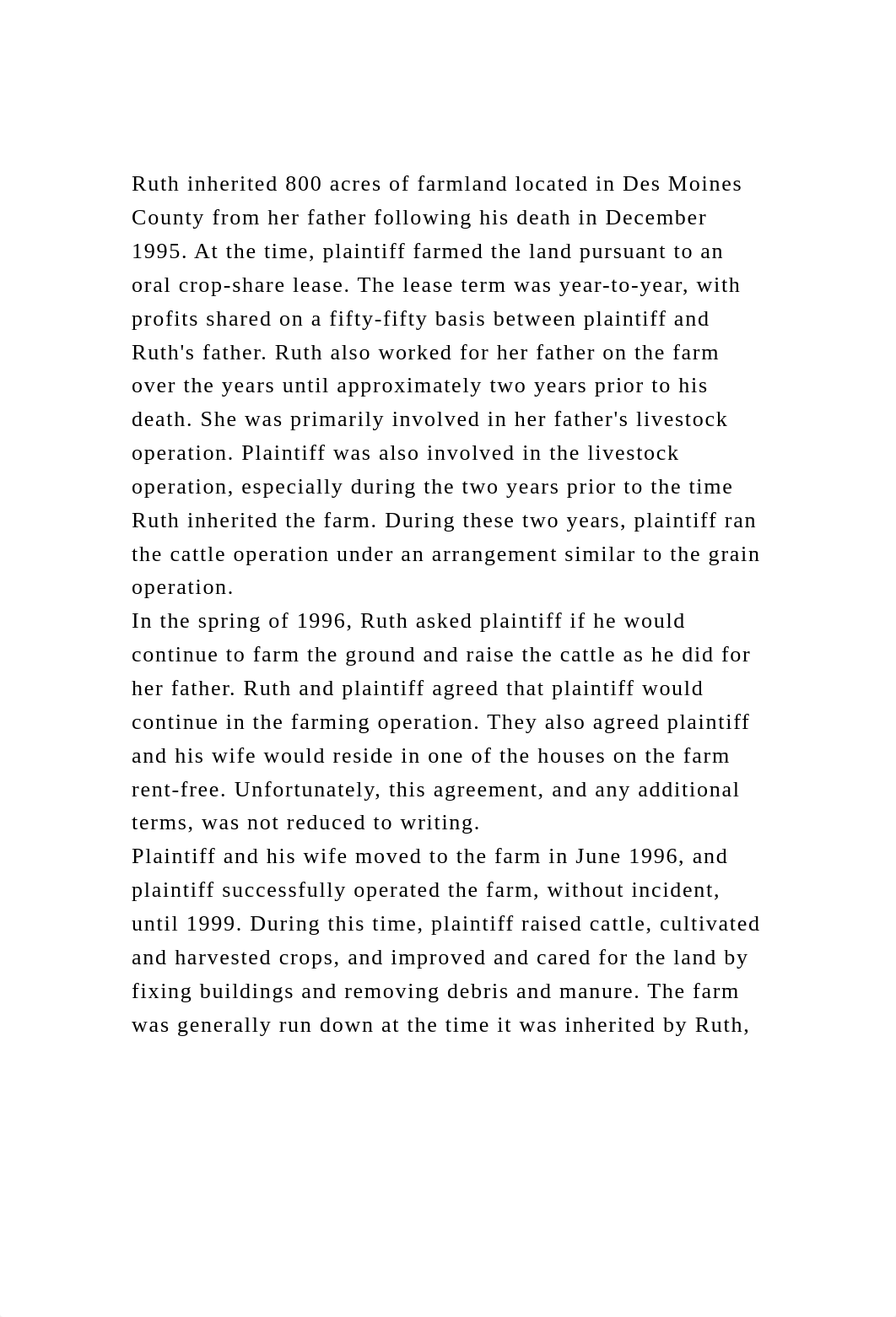 Ruth inherited 800 acres of farmland located in Des Moines County from her father following his death in December 1995. At the time, plaintiff farmed the land pursuant to an oral crop-share lease. The lease term was year-to-year, with profits shared on a fifty-fifty basis between plaintiff and Ruth's father. Ruth also worked for her father on the farm over the years until approximately two years prior to his death. She was primarily involved in her father's livestock operation. Plaintiff was also involved in the livestock operation, especially during the two years prior to the time Ruth inherited the farm. During these two years, plaintiff ran the cattle operation under an arrangement similar to the grain operation.
In the spring of 1996, Ruth asked plaintiff if he would continue to farm the ground and raise the cattle as he did for her father. Ruth and plaintiff agreed that plaintiff would continue in the farming operation. They also agreed plaintiff and his wife would reside in one of the houses on the farm rent-free. Unfortunately, this agreement, and any additional terms, was not reduced to writing.
Plaintiff and his wife moved to the farm in June 1996, and plaintiff successfully operated the farm, without incident, until 1999. During this time, plaintiff raised cattle, cultivated and harvested crops, and improved and cared for the land by fixing buildings and removing debris and manure. The farm was generally run down at the time it was inherited by Ruth,